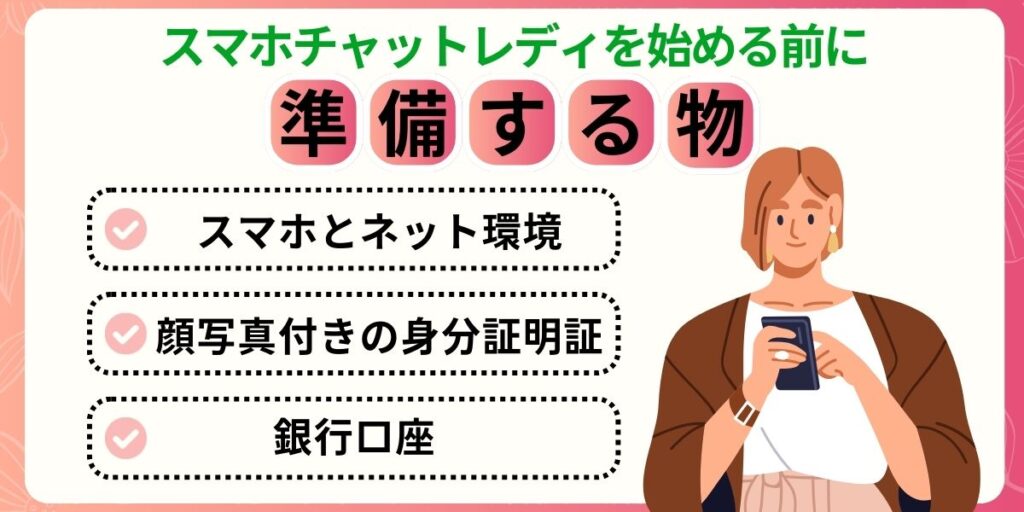 スマホチャットレディを始める前に

準備する物

スマホとネット環境

顔写真付きの身分証明証

銀行口座